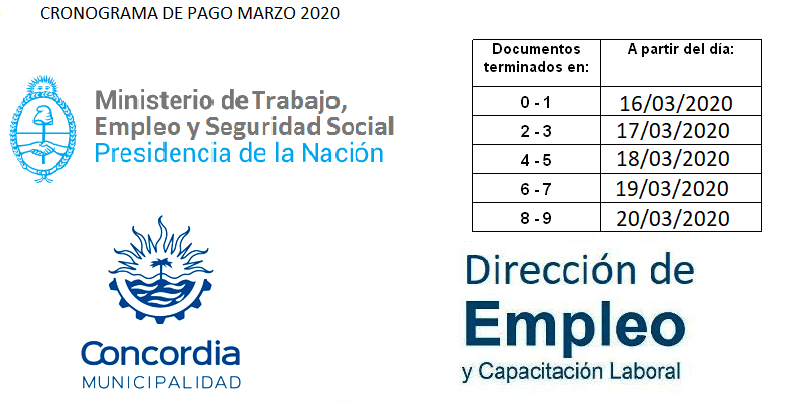 CRONOGRAMA DE PAGO MARZO 2020

Ministerio de Trabajo, Empleo y Seguridad Social
Presidencia de la Nación

| Documentos terminados en: | A partir del día: |
|---|---|
| 0 - 1 | 16/03/2020 |
| 2 - 3 | 17/03/2020 |
| 4 - 5 | 18/03/2020 |
| 6 - 7 | 19/03/2020 |
| 8 - 9 | 20/03/2020 |

Concordia
MUNICIPALIDAD

Dirección de
Empleo
y Capacitación Laboral